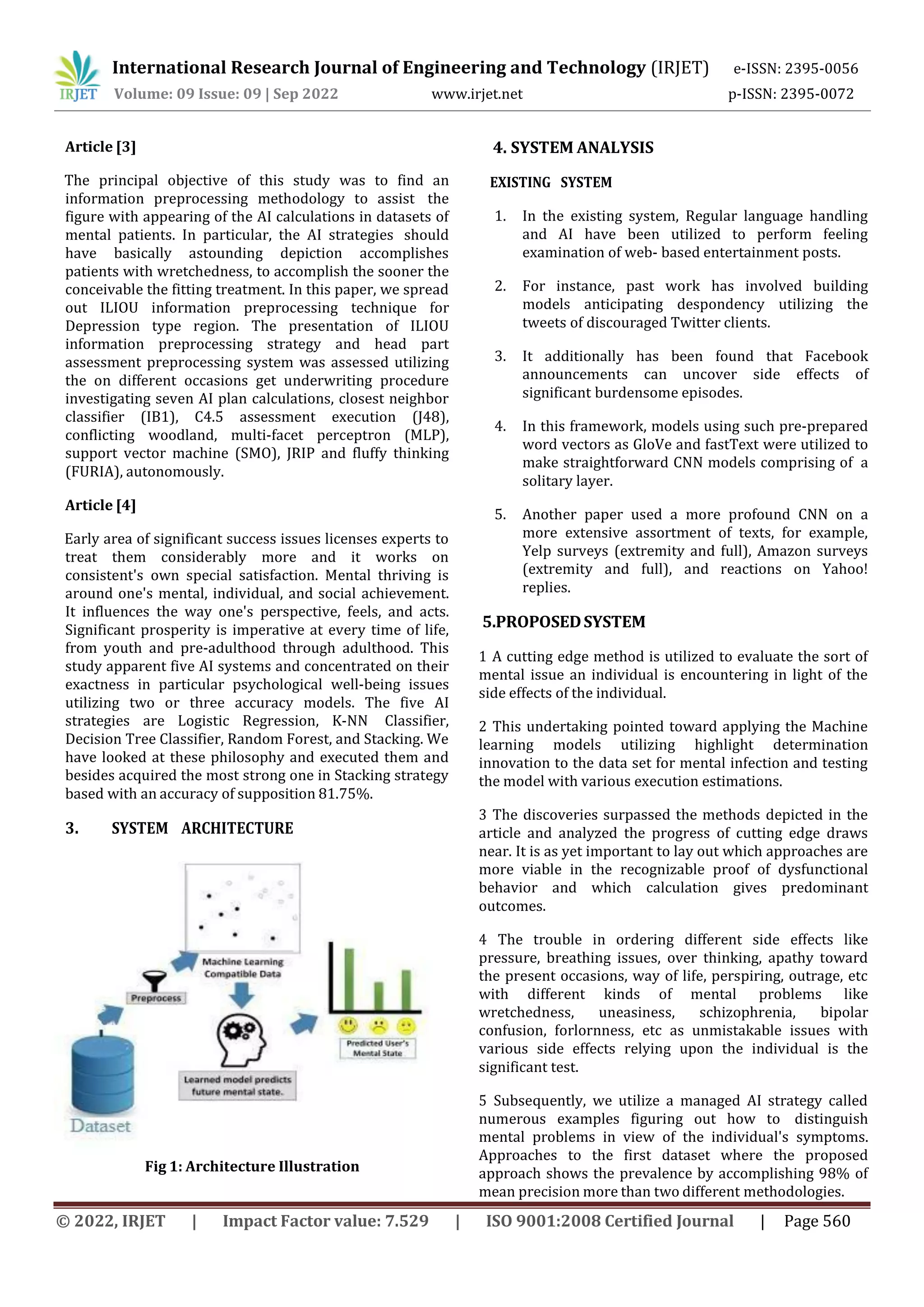 IRJET International Research Journal of Engineering and Technology (IRJET) e-ISSN: 2395-0056
Volume: 09 Issue: 09 | Sep 2022 www.irjet.net p-ISSN: 2395-0072

Article [3]

The principal objective of this study was to find an information preprocessing methodology to assist the figure with appearing of the AI calculations in datasets of mental patients. In particular, the AI strategies should have basically astounding depiction accomplishes patients with wretchedness, to accomplish the sooner the conceivable the fitting treatment. In this paper, we spread out ILIOU information preprocessing technique for Depression type region. The presentation of ILIOU information preprocessing strategy and head part assessment preprocessing system was assessed utilizing the on different occasions get underwriting procedure investigating seven AI plan calculations, closest neighbor classifier (IB1), C4.5 assessment execution (J48), conflicting woodland, multi-facet perceptron (MLP), support vector machine (SMO), JRIP and fluffy thinking (FURIA), autonomously.

Article [4]

Early area of significant success issues licenses experts to treat them considerably more and it works on consistent's own special satisfaction. Mental thriving is around one's mental, individual, and social achievement. It influences the way one's perspective, feels, and acts. Significant prosperity is imperative at every time of life, from youth and pre-adulthood through adulthood. This study apparent five AI systems and concentrated on their exactness in particular psychological well-being issues utilizing two or three accuracy models. The five AI strategies are Logistic Regression, K-NN Classifier, Decision Tree Classifier, Random Forest, and Stacking. We have looked at these philosophy and executed them and besides acquired the most strong one in Stacking strategy based with an accuracy of supposition 81.75%.

3. SYSTEM ARCHITECTURE

Machine Learning Compatible Data

Preprocess

Learned model predicts future mental state.

Predicted User's Mental State

Dataset

Fig 1: Architecture Illustration

4. SYSTEM ANALYSIS

EXISTING SYSTEM

1. In the existing system, Regular language handling and AI have been utilized to perform feeling examination of web- based entertainment posts.

2. For instance, past work has involved building models anticipating despondency utilizing the tweets of discouraged Twitter clients.

3. It additionally has been found that Facebook announcements can uncover side effects of significant burdensome episodes.

4. In this framework, models using such pre-prepared word vectors as GloVe and fastText were utilized to make straightforward CNN models comprising of a solitary layer.

5. Another paper used a more profound CNN on a more extensive assortment of texts, for example, Yelp surveys (extremity and full), Amazon surveys (extremity and full), and reactions on Yahoo! replies.

5.PROPOSED SYSTEM

1 A cutting edge method is utilized to evaluate the sort of mental issue an individual is encountering in light of the side effects of the individual.

2 This undertaking pointed toward applying the Machine learning models utilizing highlight determination innovation to the data set for mental infection and testing the model with various execution estimations.

3 The discoveries surpassed the methods depicted in the article and analyzed the progress of cutting edge draws near. It is as yet important to lay out which approaches are more viable in the recognizable proof of dysfunctional behavior and which calculation gives predominant outcomes.

4 The trouble in ordering different side effects like pressure, breathing issues, over thinking, apathy toward the present occasions, way of life, perspiring, outrage, etc with different kinds of mental problems like wretchedness, uneasiness, schizophrenia, bipolar confusion, forlornness, etc as unmistakable issues with various side effects relying upon the individual is the significant test.

5 Subsequently, we utilize a managed AI strategy called numerous examples figuring out how to distinguish mental problems in view of the individual's symptoms. Approaches to the first dataset where the proposed approach shows the prevalence by accomplishing 98% of mean precision more than two different methodologies.

© 2022, IRJET | Impact Factor value: 7.529 | ISO 9001:2008 Certified Journal | Page 560